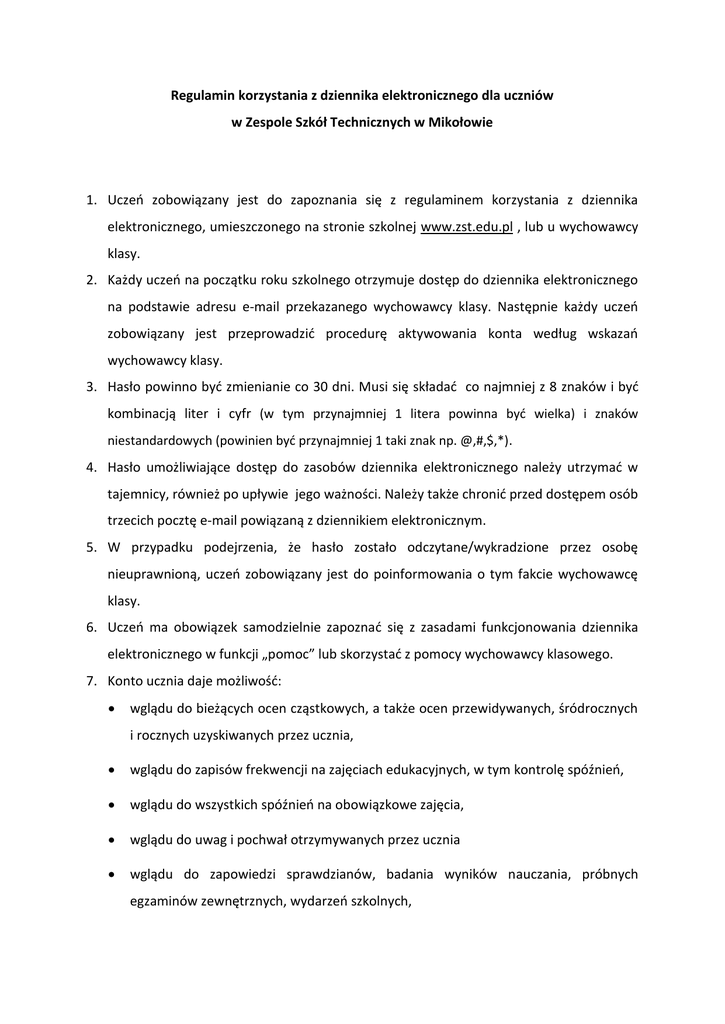 Regulamin korzystania z dziennika elektronicznego dla uczniów
w Zespole Szkół Technicznych w Mikołowie

1. Uczeń zobowiązany jest do zapoznania się z regulaminem korzystania z dziennika elektronicznego, umieszczonego na stronie szkolnej www.zst.edu.pl , lub u wychowawcy klasy.
2. Każdy uczeń na początku roku szkolnego otrzymuje dostęp do dziennika elektronicznego na podstawie adresu e-mail przekazanego wychowawcy klasy. Następnie każdy uczeń zobowiązany jest przeprowadzić procedurę aktywowania konta według wskazań wychowawcy klasy.
3. Hasło powinno być zmienianie co 30 dni. Musi się składać co najmniej z 8 znaków i być kombinacją liter i cyfr (w tym przynajmniej 1 litera powinna być wielka) i znaków niestandardowych (powinien być przynajmniej 1 taki znak np. @,#,$,*).
4. Hasło umożliwiające dostęp do zasobów dziennika elektronicznego należy utrzymać w tajemnicy, również po upływie jego ważności. Należy także chronić przed dostępem osób trzecich pocztę e-mail powiązaną z dziennikiem elektronicznym.
5. W przypadku podejrzenia, że hasło zostało odczytane/wykradzione przez osobę nieuprawnioną, uczeń zobowiązany jest do poinformowania o tym fakcie wychowawcę klasy.
6. Uczeń ma obowiązek samodzielnie zapoznać się z zasadami funkcjonowania dziennika elektronicznego w funkcji „pomoc" lub skorzystać z pomocy wychowawcy klasowego.
7. Konto ucznia daje możliwość:
• wglądu do bieżących ocen cząstkowych, a także ocen przewidywanych, śródrocznych i rocznych uzyskiwanych przez ucznia,
• wglądu do zapisów frekwencji na zajęciach edukacyjnych, w tym kontrolę spóźnień,
• wglądu do wszystkich spóźnień na obowiązkowe zajęcia,
• wglądu do uwag i pochwał otrzymywanych przez ucznia
• wglądu do zapowiedzi sprawdzianów, badania wyników nauczania, próbnych egzaminów zewnętrznych, wydarzeń szkolnych,